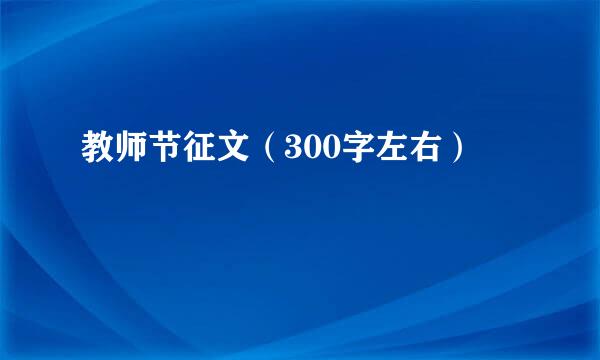 教师节征文（300字左右）